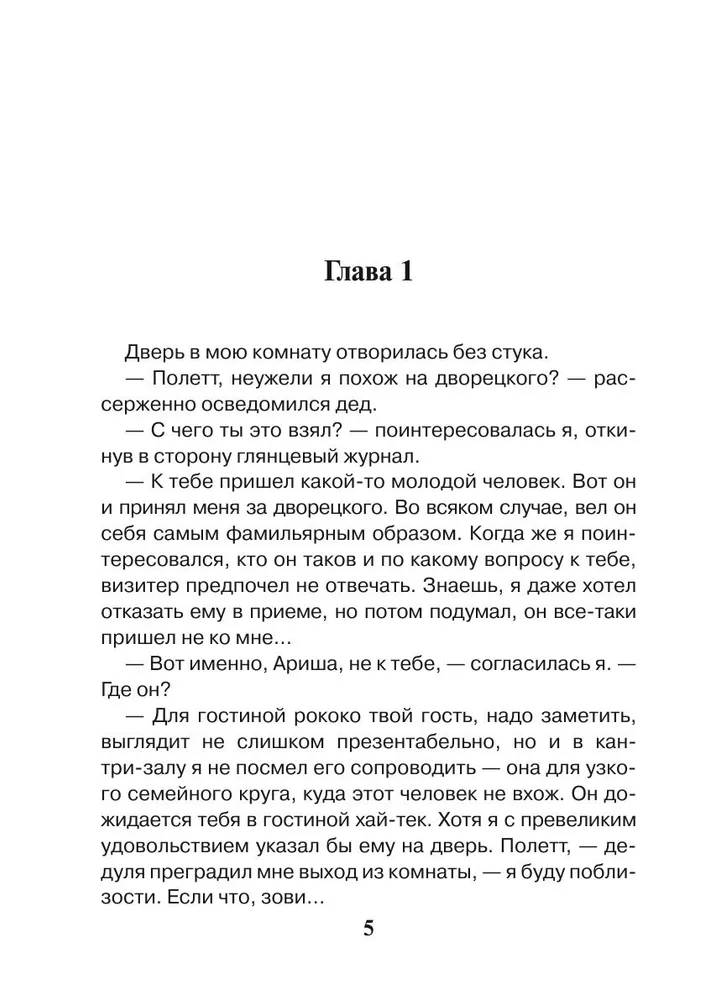 Глава 1

Дверь в мою комнату отворилась без стука.

— Полетт, неужели я похож на дворецкого? — рассерженно осведомился дед.

— С чего ты это взял? — поинтересовалась я, откинув в сторону глянцевый журнал.

— К тебе пришел какой-то молодой человек. Вот он и принял меня за дворецкого. Во всяком случае, вел он себя самым фамильярным образом. Когда же я поинтересовался, кто он таков и по какому вопросу к тебе, визитер предпочел не отвечать. Знаешь, я даже хотел отказать ему в приеме, но потом подумал, он все-таки пришел не ко мне...

— Вот именно, Ариша, не к тебе, — согласилась я. — Где он?

— Для гостиной рококо твой гость, надо заметить, выглядит не слишком презентабельно, но и в кантри-залу я не посмел его сопроводить — она для узкого семейного круга, куда этот человек не вхож. Он дожидается тебя в гостиной хай-тек. Хотя я с превеликим удовольствием указал бы ему на дверь. Полетт, — дедуля преградил мне выход из комнаты, — я буду поблизости. Если что, зови...

5